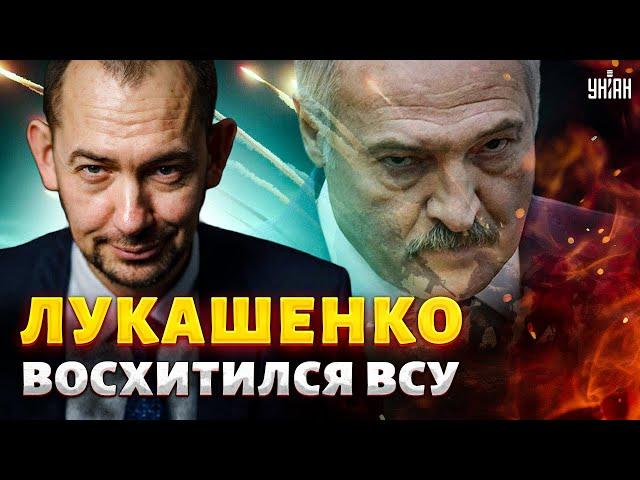 УНІАН

ЛУКАШЕНКО
ВОСХИТИЛСЯ ВСУ